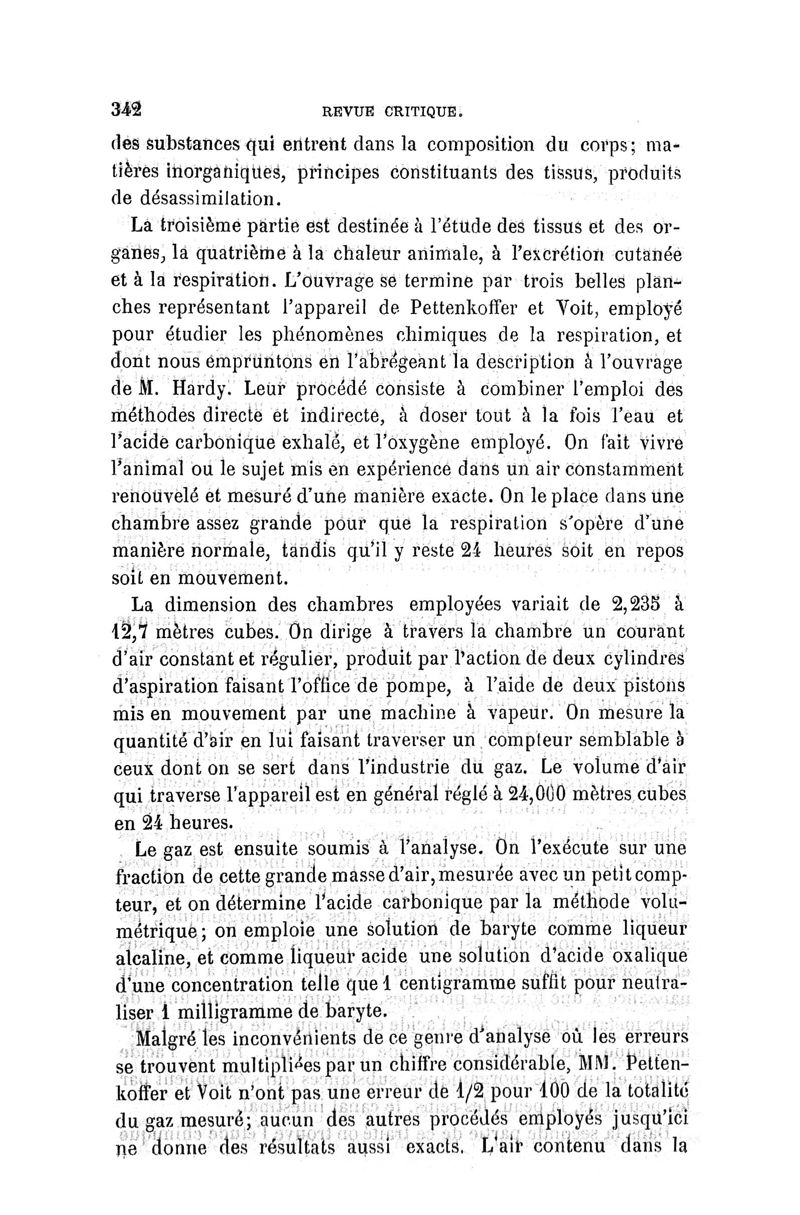 342 REVUE CRITIQUE.

des substances qui entrent dans la composition du corps; matières inorganiques, principes constituants des tissus, produits de désassimilation.

La troisième partie est destinée à l'étude des tissus et des organes, la quatrième à la chaleur animale, à l'excrétion cutanée et à la respiration. L'ouvrage se termine par trois belles planches représentant l'appareil de Pettenkoffer et Voit, employé pour étudier les phénomènes chimiques de la respiration, et dont nous empruntons en l'abrégeant la description à l'ouvrage de M. Hardy. Leur procédé consiste à combiner l'emploi des méthodes directe et indirecte, à doser tout à la fois l'eau et l'acide carbonique exhalé, et l'oxygène employé. On fait vivre l'animal ou le sujet mis en expérience dans un air constamment renouvelé et mesuré d'une manière exacte. On le place dans une chambre assez grande pour que la respiration s'opère d'une manière normale, tandis qu'il y reste 24 heures soit en repos soit en mouvement.

La dimension des chambres employées variait de 2,235 à 12,7 mètres cubes. On dirige à travers la chambre un courant d'air constant et régulier, produit par l'action de deux cylindres d'aspiration faisant l'office de pompe, à l'aide de deux pistons mis en mouvement par une machine à vapeur. On mesure la quantité d'air en lui faisant traverser un compteur semblable à ceux dont on se sert dans l'industrie du gaz. Le volume d'air qui traverse l'appareil est en général réglé à 24,000 mètres cubes en 24 heures.

Le gaz est ensuite soumis à l'analyse. On l'exécute sur une fraction de cette grande masse d'air, mesurée avec un petit compteur, et on détermine l'acide carbonique par la méthode volumétrique; on emploie une solution de baryte comme liqueur alcaline, et comme liqueur acide une solution d'acide oxalique d'une concentration telle que 1 centigramme suffit pour neutraliser 1 milligramme de baryte.

Malgré les inconvénients de ce genre d'analyse où les erreurs se trouvent multipliées par un chiffre considérable, MM. Pettenkoffer et Voit n'ont pas une erreur de 1/2 pour 100 de la totalité du gaz mesuré; aucun des autres procédés employés jusqu'ici ne donne des résultats aussi exacts. L'air contenu dans la